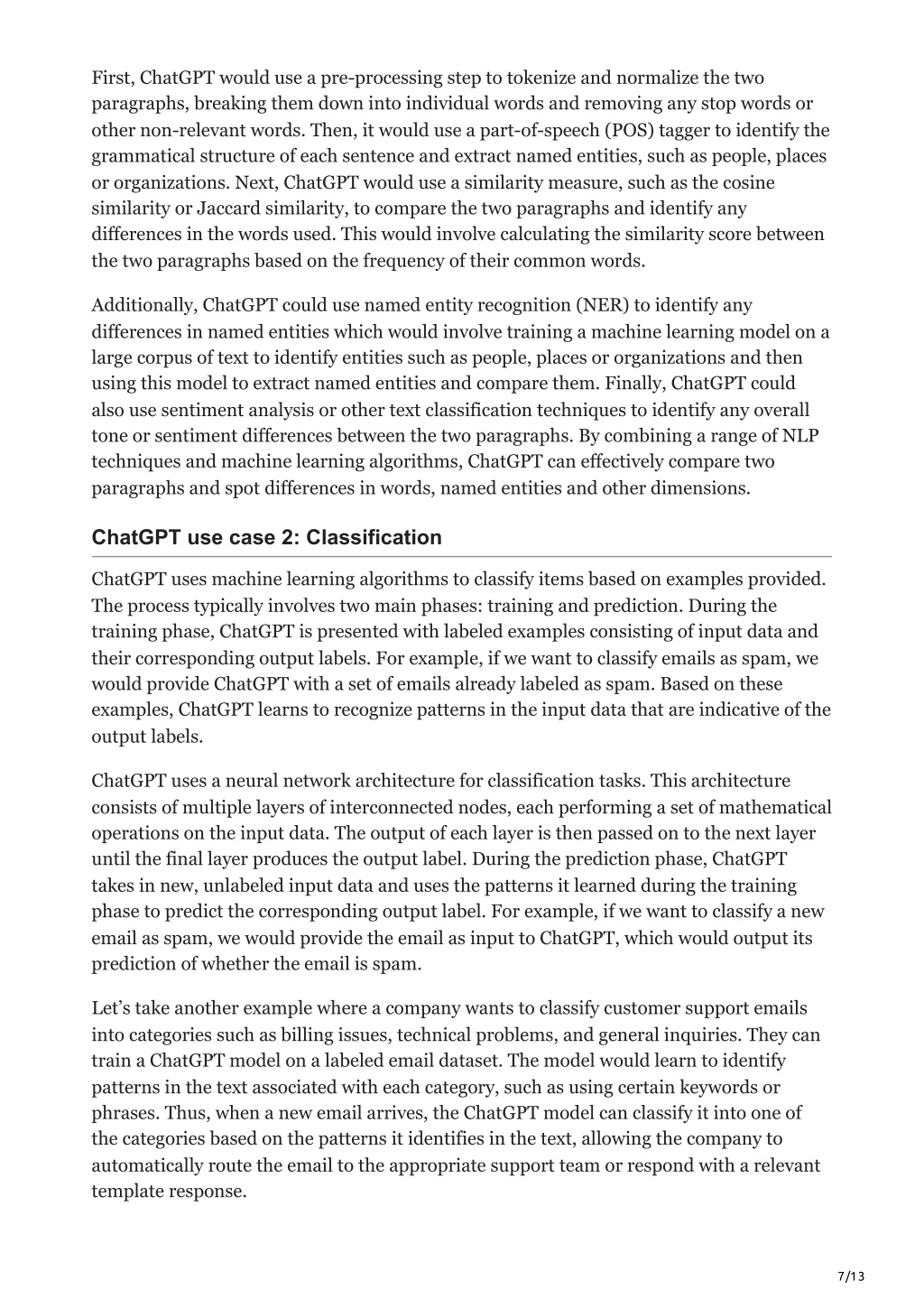 First, ChatGPT would use a pre-processing step to tokenize and normalize the two paragraphs, breaking them down into individual words and removing any stop words or other non-relevant words. Then, it would use a part-of-speech (POS) tagger to identify the grammatical structure of each sentence and extract named entities, such as people, places or organizations. Next, ChatGPT would use a similarity measure, such as the cosine similarity or Jaccard similarity, to compare the two paragraphs and identify any differences in the words used. This would involve calculating the similarity score between the two paragraphs based on the frequency of their common words.

Additionally, ChatGPT could use named entity recognition (NER) to identify any differences in named entities which would involve training a machine learning model on a large corpus of text to identify entities such as people, places or organizations and then using this model to extract named entities and compare them. Finally, ChatGPT could also use sentiment analysis or other text classification techniques to identify any overall tone or sentiment differences between the two paragraphs. By combining a range of NLP techniques and machine learning algorithms, ChatGPT can effectively compare two paragraphs and spot differences in words, named entities and other dimensions.

ChatGPT use case 2: Classification

ChatGPT uses machine learning algorithms to classify items based on examples provided. The process typically involves two main phases: training and prediction. During the training phase, ChatGPT is presented with labeled examples consisting of input data and their corresponding output labels. For example, if we want to classify emails as spam, we would provide ChatGPT with a set of emails already labeled as spam. Based on these examples, ChatGPT learns to recognize patterns in the input data that are indicative of the output labels.

ChatGPT uses a neural network architecture for classification tasks. This architecture consists of multiple layers of interconnected nodes, each performing a set of mathematical operations on the input data. The output of each layer is then passed on to the next layer until the final layer produces the output label. During the prediction phase, ChatGPT takes in new, unlabeled input data and uses the patterns it learned during the training phase to predict the corresponding output label. For example, if we want to classify a new email as spam, we would provide the email as input to ChatGPT, which would output its prediction of whether the email is spam.

Let’s take another example where a company wants to classify customer support emails into categories such as billing issues, technical problems, and general inquiries. They can train a ChatGPT model on a labeled email dataset. The model would learn to identify patterns in the text associated with each category, such as using certain keywords or phrases. Thus, when a new email arrives, the ChatGPT model can classify it into one of the categories based on the patterns it identifies in the text, allowing the company to automatically route the email to the appropriate support team or respond with a relevant template response.

7/13